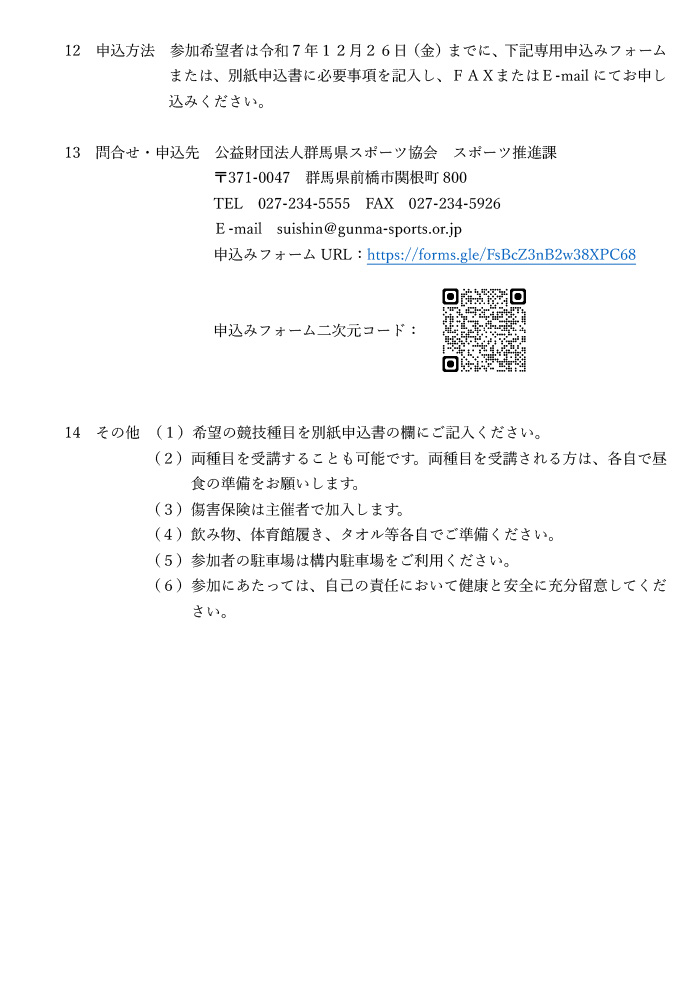 12　申込方法　参加希望者は令和７年１２月２６日（金）までに、下記専用申込みフォームまたは、別紙申込書に必要事項を記入し、ＦＡＸまたはＥ-mail にてお申し込みください。

13　問合せ・申込先　公益財団法人群馬県スポーツ協会　スポーツ推進課
〒371-0047　群馬県前橋市関根町 800
TEL　027-234-5555　FAX　027-234-5926
Ｅ-mail　suishin@gunma-sports.or.jp
申込みフォーム URL：https://forms.gle/FsBcZ3nB2w38XPC68

申込みフォーム二次元コード：

14　その他　（１）希望の競技種目を別紙申込書の欄にご記入ください。
（２）両種目を受講することも可能です。両種目を受講される方は、各自で昼食の準備をお願いします。
（３）傷害保険は主催者で加入します。
（４）飲み物、体育館履き、タオル等各自でご準備ください。
（５）参加者の駐車場は構内駐車場をご利用ください。
（６）参加にあたっては、自己の責任において健康と安全に充分留意してください。